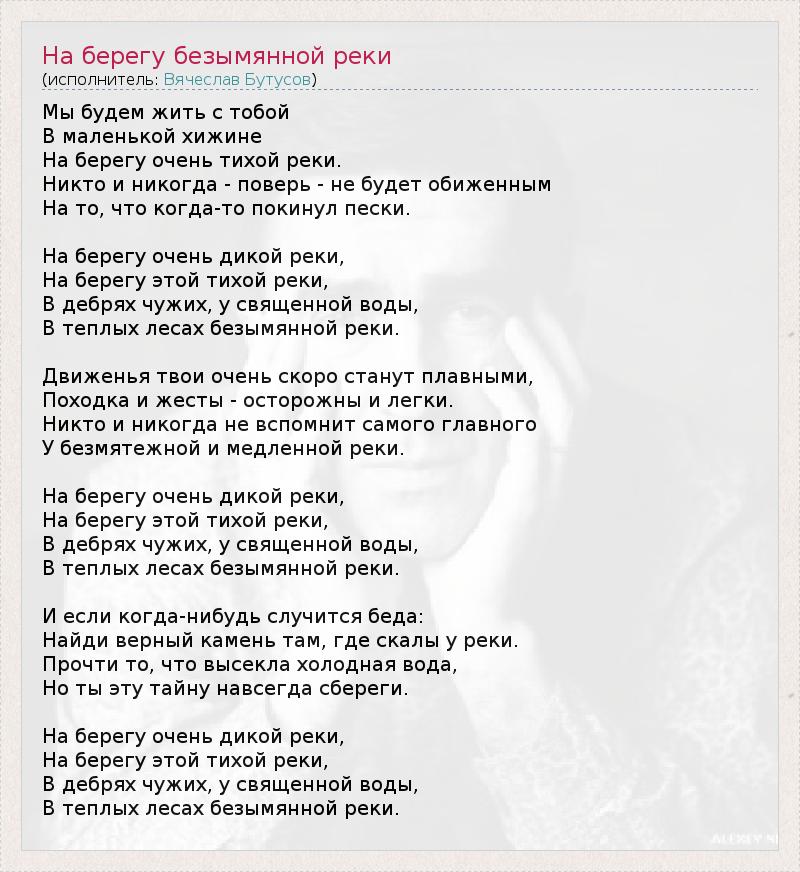 На берегу безымянной реки
(исполнитель: Вячеслав Бутусов)

Мы будем жить с тобой
В маленькой хижине
На берегу очень тихой реки.
Никто и никогда - поверь - не будет обиженным
На то, что когда-то покинул пески.

На берегу очень дикой реки,
На берегу этой тихой реки,
В дебрях чужих, у священной воды,
В теплых лесах безымянной реки.

Движенья твои очень скоро станут плавными,
Походка и жесты - осторожны и легки.
Никто и никогда не вспомнит самого главного
У безмятежной и медленной реки.

На берегу очень дикой реки,
На берегу этой тихой реки,
В дебрях чужих, у священной воды,
В теплых лесах безымянной реки.

И если когда-нибудь случится беда:
Найди верный камень там, где скалы у реки.
Прочти то, что высекла холодная вода,
Но ты эту тайну навсегда сбереги.

На берегу очень дикой реки,
На берегу этой тихой реки,
В дебрях чужих, у священной воды,
В теплых лесах безымянной реки.

ALEXEY N